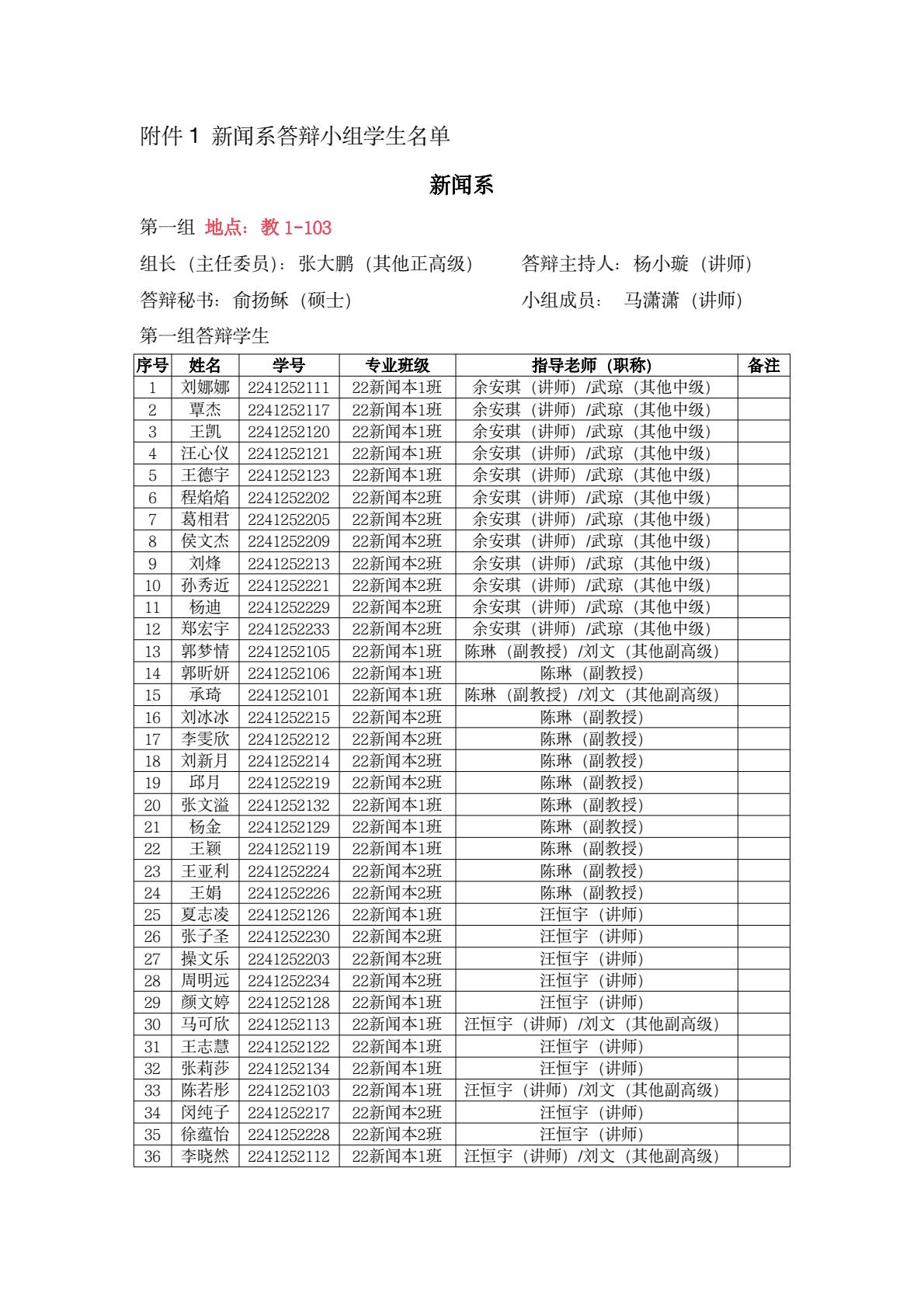 附件 1 新闻系答辩小组学生名单

新闻系

第一组 地点：教 1-103

组长（主任委员）：张大鹏（其他正高级） 答辩主持人：杨小璇（讲师）

答辩秘书：俞扬稣（硕士） 小组成员： 马潇潇（讲师）

第一组答辩学生

| 序号 | 姓名 | 学号 | 专业班级 | 指导老师（职称） | 备注 |
|---|---|---|---|---|---|
| 1 | 刘娜娜 | 2241252111 | 22新闻本1班 | 余安琪（讲师）/武琼（其他中级） | |
| 2 | 覃杰 | 2241252117 | 22新闻本1班 | 余安琪（讲师）/武琼（其他中级） | |
| 3 | 王凯 | 2241252120 | 22新闻本1班 | 余安琪（讲师）/武琼（其他中级） | |
| 4 | 汪心仪 | 2241252121 | 22新闻本1班 | 余安琪（讲师）/武琼（其他中级） | |
| 5 | 王德宇 | 2241252123 | 22新闻本1班 | 余安琪（讲师）/武琼（其他中级） | |
| 6 | 程焰焰 | 2241252202 | 22新闻本2班 | 余安琪（讲师）/武琼（其他中级） | |
| 7 | 葛相君 | 2241252205 | 22新闻本2班 | 余安琪（讲师）/武琼（其他中级） | |
| 8 | 侯文杰 | 2241252209 | 22新闻本2班 | 余安琪（讲师）/武琼（其他中级） | |
| 9 | 刘烽 | 2241252213 | 22新闻本2班 | 余安琪（讲师）/武琼（其他中级） | |
| 10 | 孙秀近 | 2241252221 | 22新闻本2班 | 余安琪（讲师）/武琼（其他中级） | |
| 11 | 杨迪 | 2241252229 | 22新闻本2班 | 余安琪（讲师）/武琼（其他中级） | |
| 12 | 郑宏宇 | 2241252233 | 22新闻本2班 | 余安琪（讲师）/武琼（其他中级） | |
| 13 | 郭梦情 | 2241252105 | 22新闻本1班 | 陈琳（副教授）/刘文（其他副高级） | |
| 14 | 郭昕妍 | 2241252106 | 22新闻本1班 | 陈琳（副教授） | |
| 15 | 承琦 | 2241252101 | 22新闻本1班 | 陈琳（副教授）/刘文（其他副高级） | |
| 16 | 刘冰冰 | 2241252215 | 22新闻本2班 | 陈琳（副教授） | |
| 17 | 李雯欣 | 2241252212 | 22新闻本2班 | 陈琳（副教授） | |
| 18 | 刘新月 | 2241252214 | 22新闻本2班 | 陈琳（副教授） | |
| 19 | 邱月 | 2241252219 | 22新闻本2班 | 陈琳（副教授） | |
| 20 | 张文溢 | 2241252132 | 22新闻本1班 | 陈琳（副教授） | |
| 21 | 杨金 | 2241252129 | 22新闻本1班 | 陈琳（副教授） | |
| 22 | 王颖 | 2241252119 | 22新闻本1班 | 陈琳（副教授） | |
| 23 | 王亚利 | 2241252224 | 22新闻本2班 | 陈琳（副教授） | |
| 24 | 王娟 | 2241252226 | 22新闻本2班 | 陈琳（副教授） | |
| 25 | 夏志凌 | 2241252126 | 22新闻本1班 | 汪恒宇（讲师） | |
| 26 | 张子圣 | 2241252230 | 22新闻本2班 | 汪恒宇（讲师） | |
| 27 | 操文乐 | 2241252203 | 22新闻本2班 | 汪恒宇（讲师） | |
| 28 | 周明远 | 2241252234 | 22新闻本2班 | 汪恒宇（讲师） | |
| 29 | 颜文婷 | 2241252128 | 22新闻本1班 | 汪恒宇（讲师） | |
| 30 | 马可欣 | 2241252113 | 22新闻本1班 | 汪恒宇（讲师）/刘文（其他副高级） | |
| 31 | 王志慧 | 2241252122 | 22新闻本1班 | 汪恒宇（讲师） | |
| 32 | 张莉莎 | 2241252134 | 22新闻本1班 | 汪恒宇（讲师） | |
| 33 | 陈若彤 | 2241252103 | 22新闻本1班 | 汪恒宇（讲师）/刘文（其他副高级） | |
| 34 | 闵纯子 | 2241252217 | 22新闻本2班 | 汪恒宇（讲师） | |
| 35 | 徐蕴怡 | 2241252228 | 22新闻本2班 | 汪恒宇（讲师） | |
| 36 | 李晓然 | 2241252112 | 22新闻本1班 | 汪恒宇（讲师）/刘文（其他副高级） | |